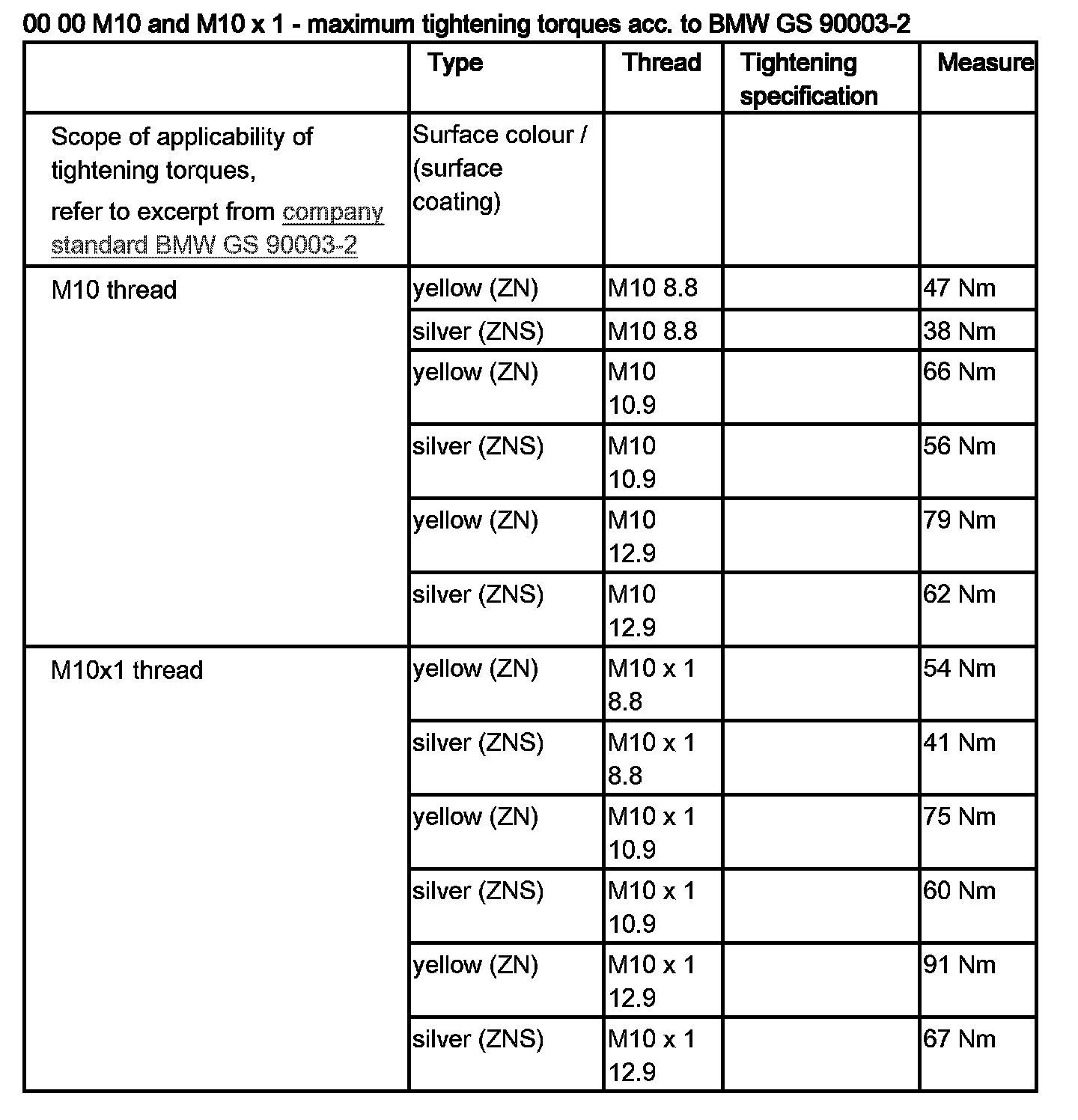 00 00 M10 and M10 x 1 - maximum tightening torques acc. to BMW GS 90003-2

| | Type | Thread | Tightening specification | Measure |
|---|---|---|---|---|
| Scope of applicability of tightening torques, refer to excerpt from company standard BMW GS 90003-2 | Surface colour / (surface coating) | | | |
| M10 thread | yellow (ZN) | M10 8.8 | | 47 Nm |
| | silver (ZNS) | M10 8.8 | | 38 Nm |
| | yellow (ZN) | M10 10.9 | | 66 Nm |
| | silver (ZNS) | M10 10.9 | | 56 Nm |
| | yellow (ZN) | M10 12.9 | | 79 Nm |
| | silver (ZNS) | M10 12.9 | | 62 Nm |
| M10x1 thread | yellow (ZN) | M10 x 1 8.8 | | 54 Nm |
| | silver (ZNS) | M10 x 1 8.8 | | 41 Nm |
| | yellow (ZN) | M10 x 1 10.9 | | 75 Nm |
| | silver (ZNS) | M10 x 1 10.9 | | 60 Nm |
| | yellow (ZN) | M10 x 1 12.9 | | 91 Nm |
| | silver (ZNS) | M10 x 1 12.9 | | 67 Nm |